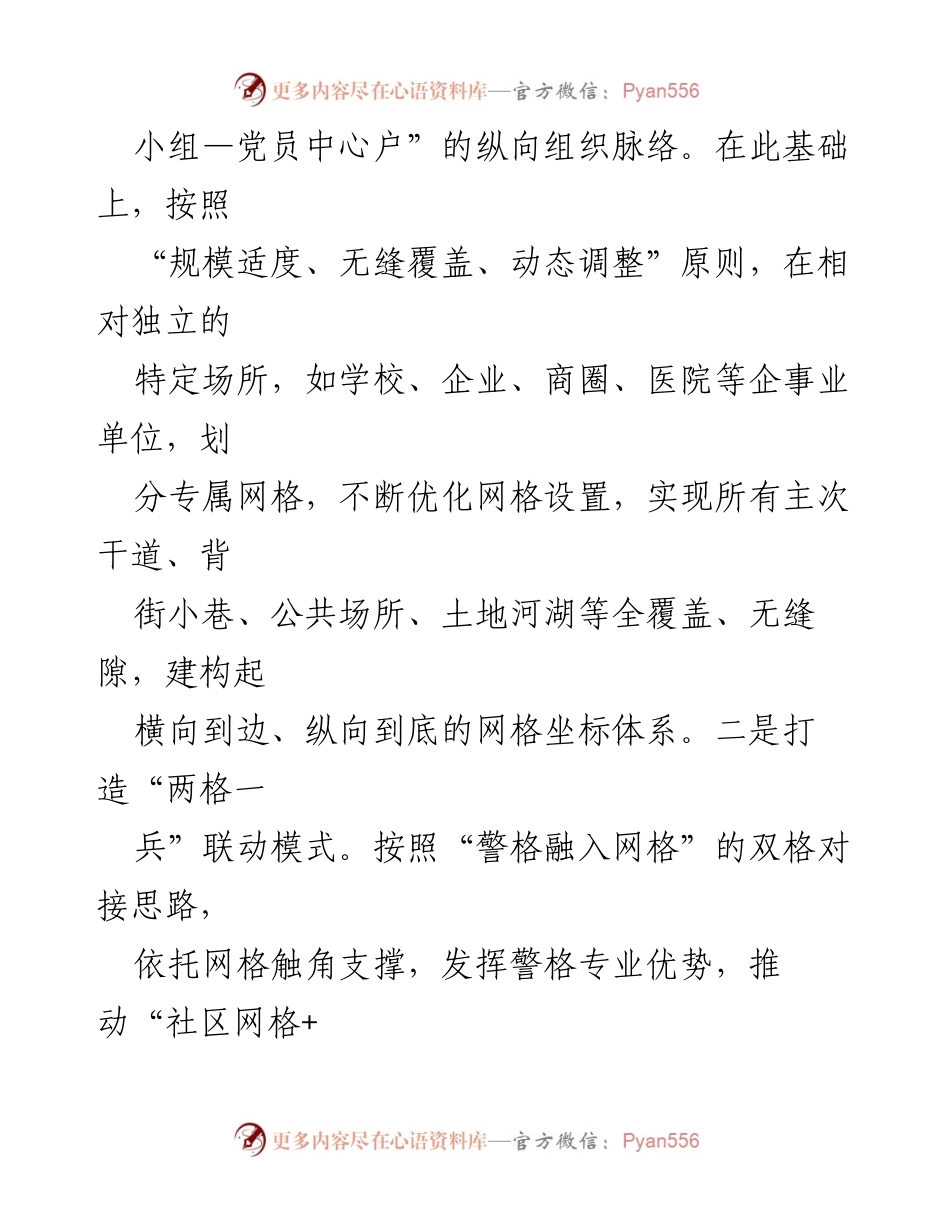 更多内容尽在心语资料库—官方微信：Pyan556

小组—党员中心户”的纵向组织脉络。在此基础上，按照

“规模适度、无缝覆盖、动态调整”原则，在相对独立的

特定场所，如学校、企业、商圈、医院等企事业单位，划

分专属网格，不断优化网格设置，实现所有主次干道、背

街小巷、公共场所、土地河湖等全覆盖、无缝隙，建构起

横向到边、纵向到底的网格坐标体系。二是打造“两格一

兵”联动模式。按照“警格融入网格”的双格对接思路，

依托网格触角支撑，发挥警格专业优势，推动“社区网格+

更多内容尽在心语资料库—官方微信：Pyan556